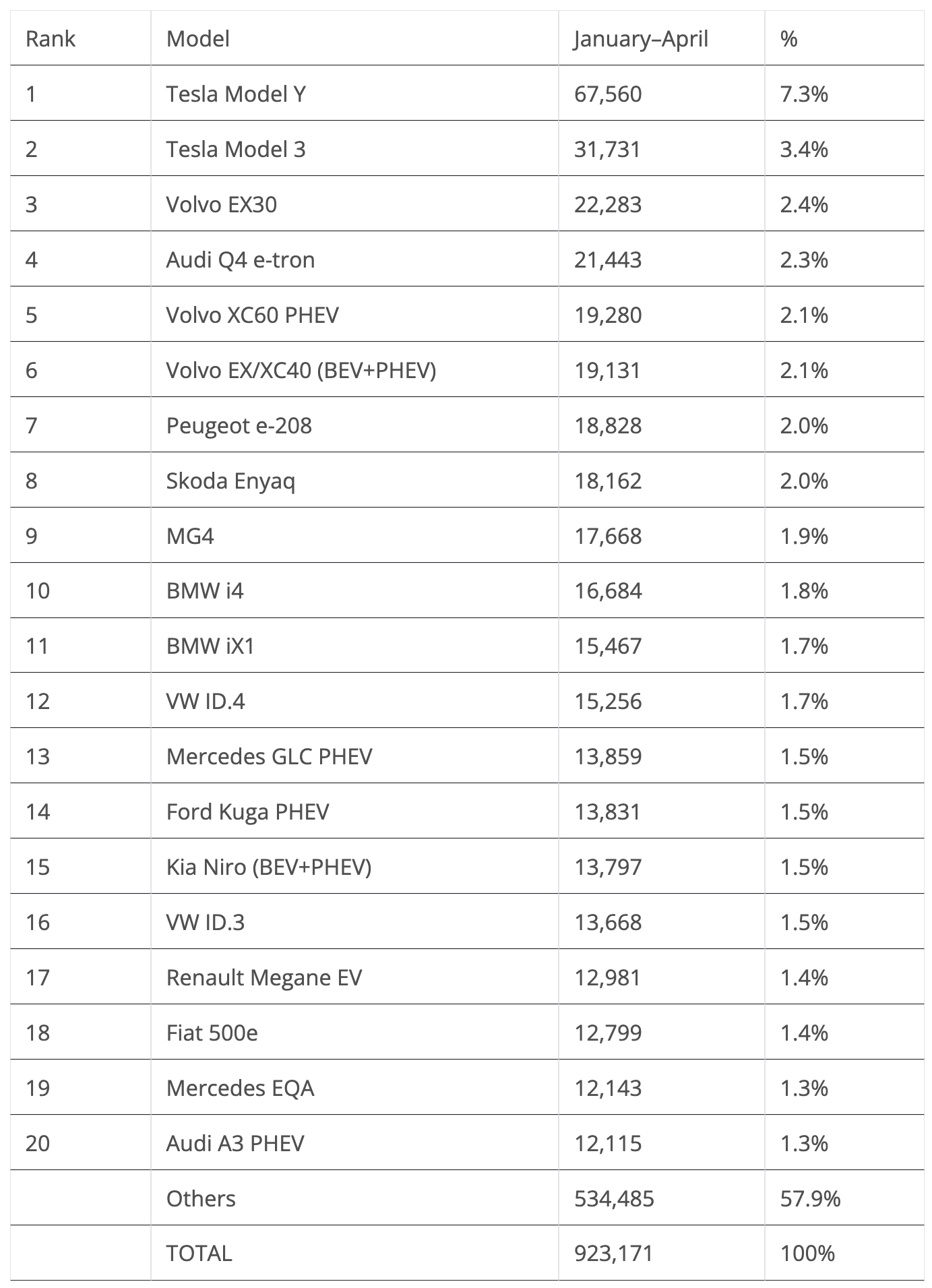 | Rank | Model | January–April | % |
|---|---|---|---|
| 1 | Tesla Model Y | 67,560 | 7.3% |
| 2 | Tesla Model 3 | 31,731 | 3.4% |
| 3 | Volvo EX30 | 22,283 | 2.4% |
| 4 | Audi Q4 e-tron | 21,443 | 2.3% |
| 5 | Volvo XC60 PHEV | 19,280 | 2.1% |
| 6 | Volvo EX/XC40 (BEV+PHEV) | 19,131 | 2.1% |
| 7 | Peugeot e-208 | 18,828 | 2.0% |
| 8 | Skoda Enyaq | 18,162 | 2.0% |
| 9 | MG4 | 17,668 | 1.9% |
| 10 | BMW i4 | 16,684 | 1.8% |
| 11 | BMW iX1 | 15,467 | 1.7% |
| 12 | VW ID.4 | 15,256 | 1.7% |
| 13 | Mercedes GLC PHEV | 13,859 | 1.5% |
| 14 | Ford Kuga PHEV | 13,831 | 1.5% |
| 15 | Kia Niro (BEV+PHEV) | 13,797 | 1.5% |
| 16 | VW ID.3 | 13,668 | 1.5% |
| 17 | Renault Megane EV | 12,981 | 1.4% |
| 18 | Fiat 500e | 12,799 | 1.4% |
| 19 | Mercedes EQA | 12,143 | 1.3% |
| 20 | Audi A3 PHEV | 12,115 | 1.3% |
|  | Others | 534,485 | 57.9% |
|  | TOTAL | 923,171 | 100% |